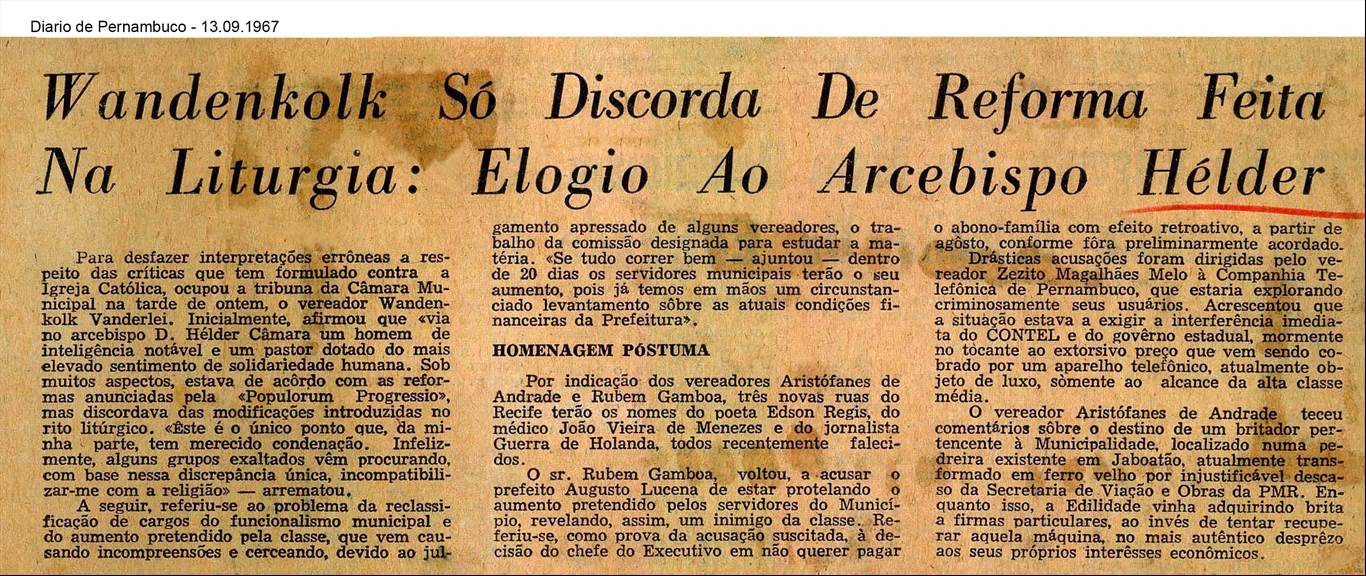 Diario de Pernambuco - 13.09.1967

Wandenkolk Só Discorda De Reforma Feita Na Liturgia: Elogio Ao Arcebispo Hélder

Para desfazer interpretações errôneas a respeito das críticas que tem formulado contra a Igreja Católica, ocupou a tribuna da Câmara Municipal na tarde de ontem, o vereador Wandenkolk Vanderlei. Inicialmente, afirmou que «via no arcebispo D. Hélder Câmara um homem de inteligência notável e um pastor dotado do mais elevado sentimento de solidariedade humana. Sob muitos aspectos, estava de acôrdo com as reformas anunciadas pela «Populorum Progressio», mas discordava das modificações introduzidas no rito litúrgico. «Êste é o único ponto que, da minha parte, tem merecido condenação. Infelizmente, alguns grupos exaltados vêm procurando, com base nessa discrepância única, incompatibilizar-me com a religião» — arrematou.

A seguir, referiu-se ao problema da reclassificação de cargos do funcionalismo municipal e do aumento pretendido pela classe, que vem causando incompreensões e cerceando, devido ao julgamento apressado de alguns vereadores, o trabalho da comissão designada para estudar a matéria. «Se tudo correr bem — ajuntou — dentro de 20 dias os servidores municipais terão o seu aumento, pois já temos em mãos um circunstanciado levantamento sôbre as atuais condições financeiras da Prefeitura».

HOMENAGEM PÓSTUMA

Por indicação dos vereadores Aristófanes de Andrade e Rubem Gamboa, três novas ruas do Recife terão os nomes do poeta Edson Regis, do médico João Vieira de Menezes e do jornalista Guerra de Holanda, todos recentemente falecidos.

O sr. Rubem Gamboa, voltou, a acusar o prefeito Augusto Lucena de estar protelando o aumento pretendido pelos servidores do Município, revelando, assim, um inimigo da classe. Referiu-se, como prova da acusação suscitada, à decisão do chefe do Executivo em não querer pagar o abono-família com efeito retroativo, a partir de agôsto, conforme fôra preliminarmente acordado.

Drásticas acusações foram dirigidas pelo vereador Zezito Magalhães Melo à Companhia Telefônica de Pernambuco, que estaria explorando criminosamente seus usuários. Acrescentou que a situação estava a exigir a interferência imediata do CONTEL e do govêrno estadual, mormente no tocante ao extorsivo preço que vem sendo cobrado por um aparelho telefônico, atualmente objeto de luxo, sòmente ao alcance da alta classe média.

O vereador Aristófanes de Andrade teceu comentários sôbre o destino de um britador pertencente à Municipalidade, localizado numa pedreira existente em Jaboatão, atualmente transformado em ferro velho por injustificável descaso da Secretaria de Viação e Obras da PMR. Enquanto isso, a Edilidade vinha adquirindo brita a firmas particulares, ao invés de tentar recuperar aquela máquina, no mais autêntico desprêzo aos seus próprios interêsses econômicos.